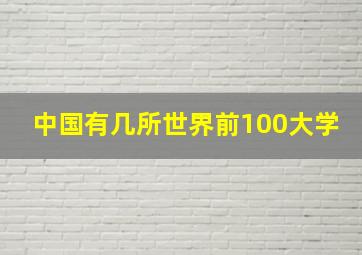 中国有几所世界前100大学